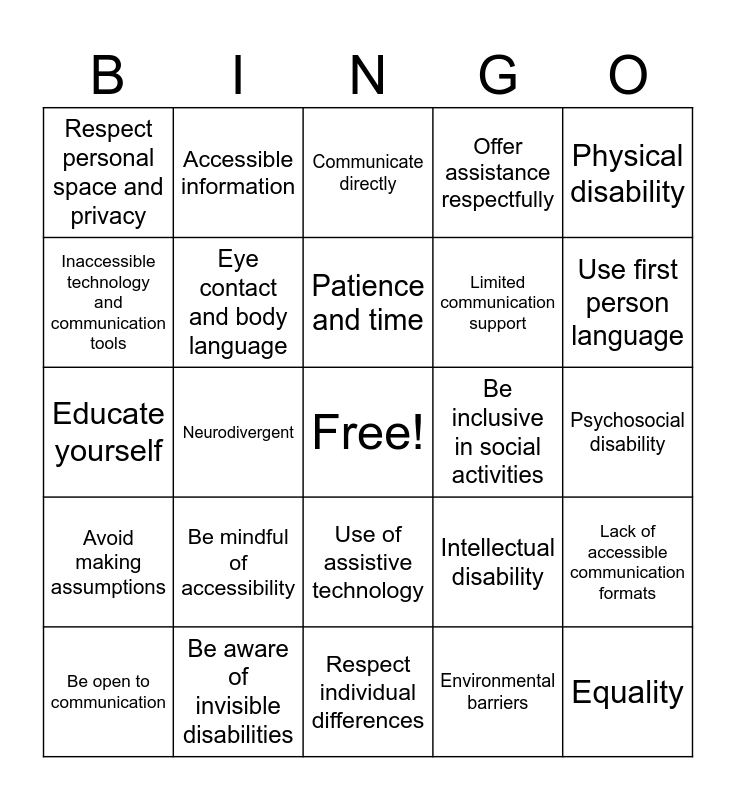 | B | I | N | G | O |
|---|---|---|---|---|
| Respect personal space and privacy | Accessible information | Communicate directly | Offer assistance respectfully | Physical disability |
| Inaccessible technology and communication tools | Eye contact and body language | Patience and time | Limited communication support | Use first person language |
| Educate yourself | Neurodivergent | Free! | Be inclusive in social activities | Psychosocial disability |
| Avoid making assumptions | Be mindful of accessibility | Use of assistive technology | Intellectual disability | Lack of accessible communication formats |
| Be open to communication | Be aware of invisible disabilities | Respect individual differences | Environmental barriers | Equality |